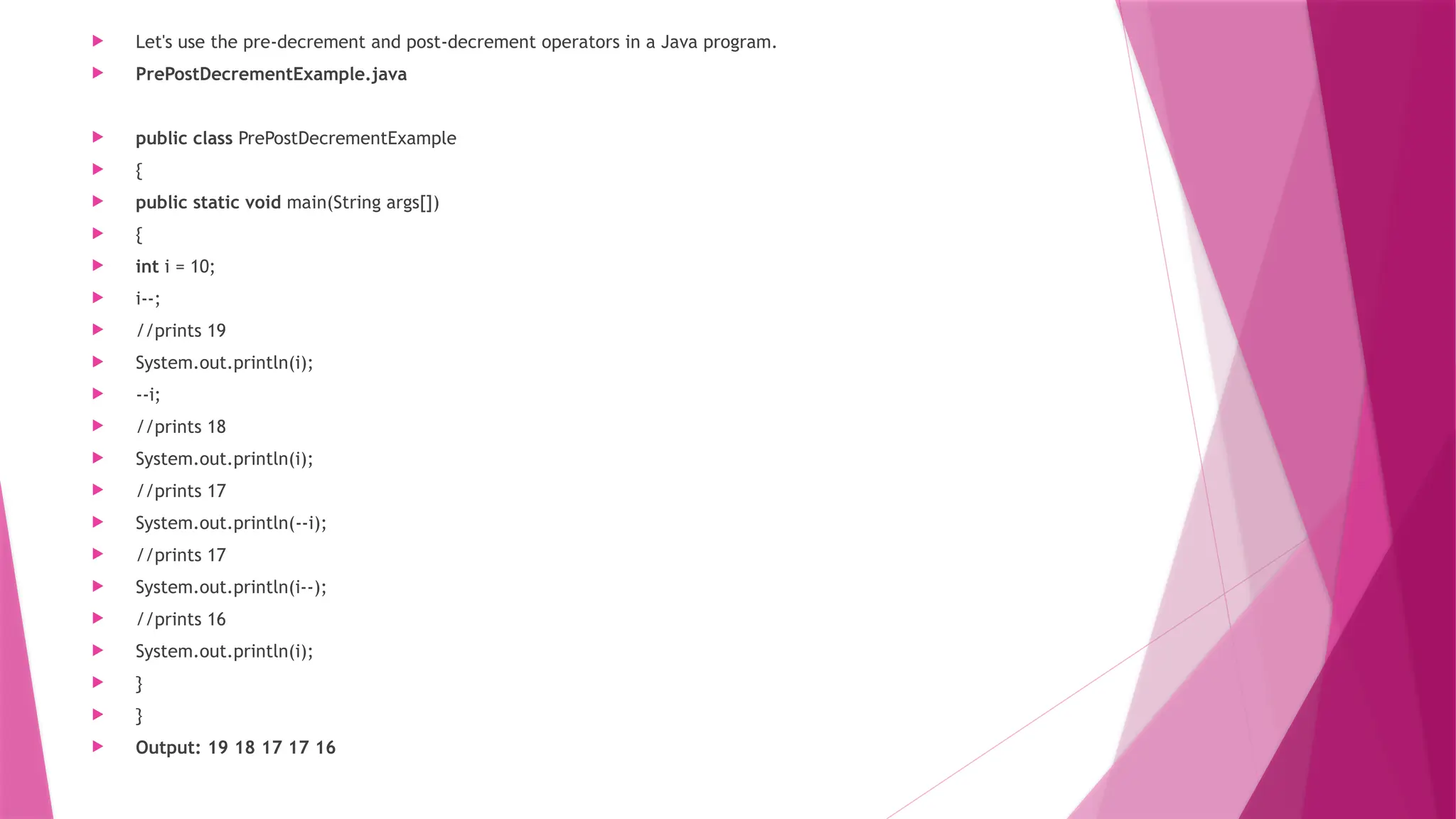 ▶ Let's use the pre-decrement and post-decrement operators in a Java program.

▶ PrePostDecrementExample.java

▶ public class PrePostDecrementExample
▶ {
▶ public static void main(String args[])
▶ {
▶ int i = 10;
▶ i--;
▶ //prints 19
▶ System.out.println(i);
▶ --i;
▶ //prints 18
▶ System.out.println(i);
▶ //prints 17
▶ System.out.println(--i);
▶ //prints 17
▶ System.out.println(i--);
▶ //prints 16
▶ System.out.println(i);
▶ }
▶ }
▶ Output: 19 18 17 17 16